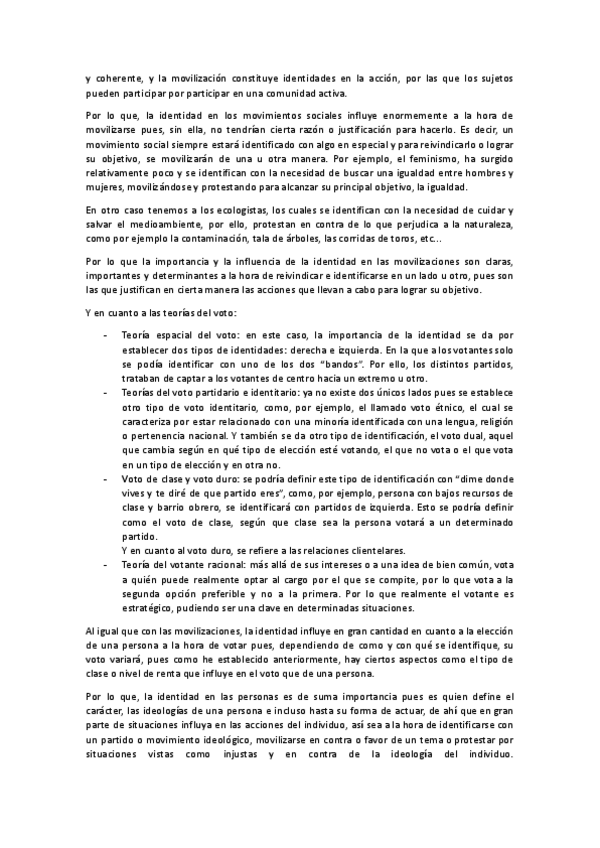 y coherente, y la movilización constituye identidades en la acción, por las que los sujetos pueden participar por participar en una comunidad activa.

Por lo que, la identidad en los movimientos sociales influye enormemente a la hora de movilizarse pues, sin ella, no tendrían cierta razón o justificación para hacerlo. Es decir, un movimiento social siempre estará identificado con algo en especial y para reivindicarlo o lograr su objetivo, se movilizarán de una u otra manera. Por ejemplo, el feminismo, ha surgido relativamente poco y se identifican con la necesidad de buscar una igualdad entre hombres y mujeres, movilizándose y protestando para alcanzar su principal objetivo, la igualdad.

En otro caso tenemos a los ecologistas, los cuales se identifican con la necesidad de cuidar y salvar el medioambiente, por ello, protestan en contra de lo que perjudica a la naturaleza, como por ejemplo la contaminación, tala de árboles, las corridas de toros, etc...

Por lo que la importancia y la influencia de la identidad en las movilizaciones son claras, importantes y determinantes a la hora de reivindicar e identificarse en un lado u otro, pues son las que justifican en cierta manera las acciones que llevan a cabo para lograr su objetivo.

Y en cuanto a las teorías del voto:

- Teoría espacial del voto: en este caso, la importancia de la identidad se da por establecer dos tipos de identidades: derecha e izquierda. En la que a los votantes solo se podía identificar con uno de los dos "bandos". Por ello, los distintos partidos, trataban de captar a los votantes de centro hacia un extremo u otro.
- Teorías del voto partidario e identitario: ya no existe dos únicos lados pues se establece otro tipo de voto identitario, como, por ejemplo, el llamado voto étnico, el cual se caracteriza por estar relacionado con una minoría identificada con una lengua, religión o pertenencia nacional. Y también se da otro tipo de identificación, el voto dual, aquel que cambia según en qué tipo de elección esté votando, el que no vota o el que vota en un tipo de elección y en otra no.
- Voto de clase y voto duro: se podría definir este tipo de identificación con "dime donde vives y te diré de que partido eres", como, por ejemplo, persona con bajos recursos de clase y barrio obrero, se identificará con partidos de izquierda. Esto se podría definir como el voto de clase, según que clase sea la persona votará a un determinado partido.
Y en cuanto al voto duro, se refiere a las relaciones clientelares.
- Teoría del votante racional: más allá de sus intereses o a una idea de bien común, vota a quién puede realmente optar al cargo por el que se compite, por lo que vota a la segunda opción preferible y no a la primera. Por lo que realmente el votante es estratégico, pudiendo ser una clave en determinadas situaciones.

Al igual que con las movilizaciones, la identidad influye en gran cantidad en cuanto a la elección de una persona a la hora de votar pues, dependiendo de como y con qué se identifique, su voto variará, pues como he establecido anteriormente, hay ciertos aspectos como el tipo de clase o nivel de renta que influye en el voto que de una persona.

Por lo que, la identidad en las personas es de suma importancia pues es quien define el carácter, las ideologías de una persona e incluso hasta su forma de actuar, de ahí que en gran parte de situaciones influya en las acciones del individuo, así sea a la hora de identificarse con un partido o movimiento ideológico, movilizarse en contra o favor de un tema o protestar por situaciones vistas como injustas y en contra de la ideología del individuo.